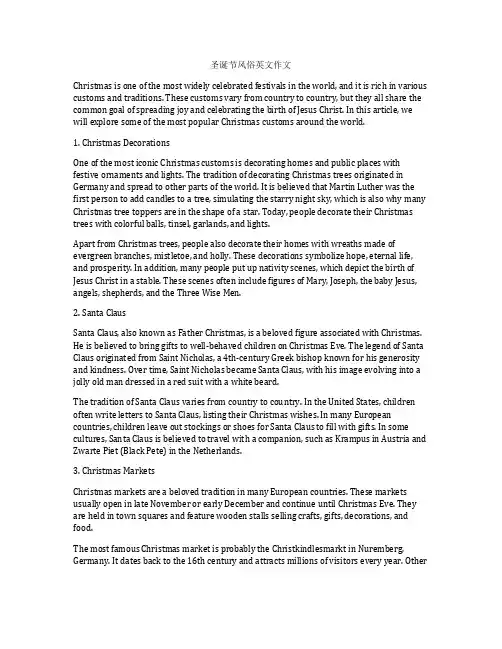 圣诞节风俗英文作文

Christmas is one of the most widely celebrated festivals in the world, and it is rich in various customs and traditions. These customs vary from country to country, but they all share the common goal of spreading joy and celebrating the birth of Jesus Christ. In this article, we will explore some of the most popular Christmas customs around the world.

1. Christmas Decorations

One of the most iconic Christmas customs is decorating homes and public places with festive ornaments and lights. The tradition of decorating Christmas trees originated in Germany and spread to other parts of the world. It is believed that Martin Luther was the first person to add candles to a tree, simulating the starry night sky, which is also why many Christmas tree toppers are in the shape of a star. Today, people decorate their Christmas trees with colorful balls, tinsel, garlands, and lights.

Apart from Christmas trees, people also decorate their homes with wreaths made of evergreen branches, mistletoe, and holly. These decorations symbolize hope, eternal life, and prosperity. In addition, many people put up nativity scenes, which depict the birth of Jesus Christ in a stable. These scenes often include figures of Mary, Joseph, the baby Jesus, angels, shepherds, and the Three Wise Men.

2. Santa Claus

Santa Claus, also known as Father Christmas, is a beloved figure associated with Christmas. He is believed to bring gifts to well-behaved children on Christmas Eve. The legend of Santa Claus originated from Saint Nicholas, a 4th-century Greek bishop known for his generosity and kindness. Over time, Saint Nicholas became Santa Claus, with his image evolving into a jolly old man dressed in a red suit with a white beard.

The tradition of Santa Claus varies from country to country. In the United States, children often write letters to Santa Claus, listing their Christmas wishes. In many European countries, children leave out stockings or shoes for Santa Claus to fill with gifts. In some cultures, Santa Claus is believed to travel with a companion, such as Krampus in Austria and Zwarte Piet (Black Pete) in the Netherlands.

3. Christmas Markets

Christmas markets are a beloved tradition in many European countries. These markets usually open in late November or early December and continue until Christmas Eve. They are held in town squares and feature wooden stalls selling crafts, gifts, decorations, and food.

The most famous Christmas market is probably the Christkindlesmarkt in Nuremberg, Germany. It dates back to the 16th century and attracts millions of visitors every year. Other